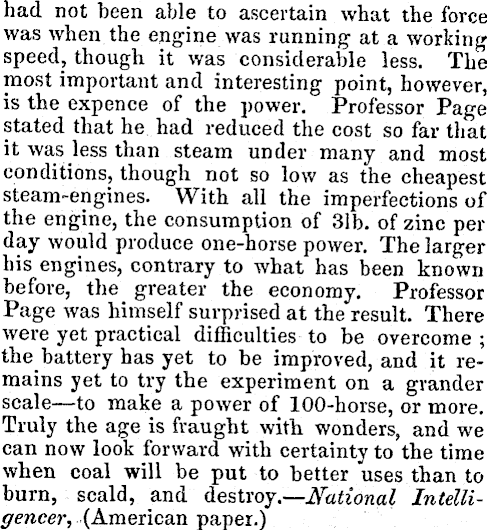 had not been able to ascertain what the force was when the engine was running at a working speed, though it was considerable less. The most important and interesting point, however, is the expence of the power. Professor Page stated that he had reduced the cost so far that it was less than steam under many and most conditions, though not so low as the cheapest steam-engines. With all the imperfections of the engine, the consumption of 3lb. of zinc per day would produce one-horse power. The larger his engines, contrary to what has been known before, the greater the economy. Professor Page was himself surprised at the result. There were yet practical difficulties to be overcome; the battery has yet to be improved, and it remains yet to try the experiment on a grander scale—to make a power of 100-horse, or more. Truly the age is fraught with wonders, and we can now look forward with certainty to the time when coal will be put to better uses than to burn, scald, and destroy.—National Intelligencer, (American paper.)